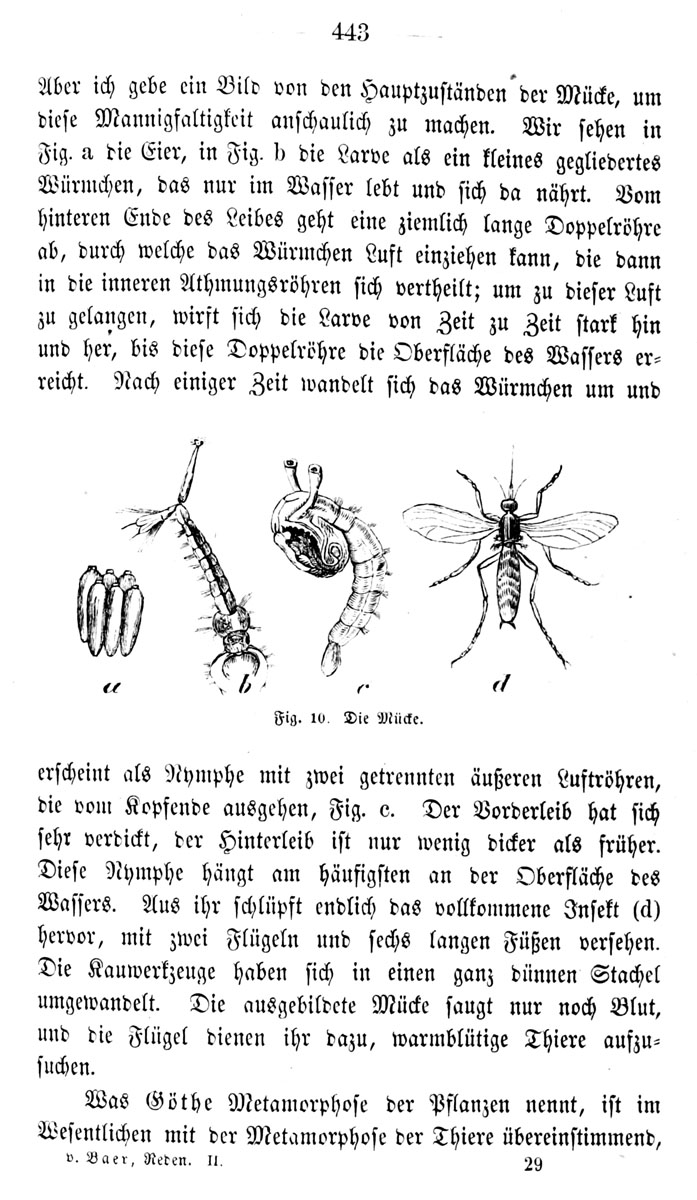 443

Aber ich gebe ein Bild von den Hauptzuständen der Mücke, um diese Mannigfaltigkeit anschaulich zu machen. Wir sehen in Fig. a die Eier, in Fig. b die Larve als ein kleines gegliedertes Würmchen, das nur im Wasser lebt und sich da nährt. Vom hinteren Ende des Leibes geht eine ziemlich lange Doppelröhre ab, durch welche das Würmchen Luft einziehen kann, die dann in die inneren Athmungsröhren sich vertheilt; um zu dieser Luft zu gelangen, wirft sich die Larve von Zeit zu Zeit stark hin und her, bis diese Doppelröhre die Oberfläche des Wassers erreicht. Nach einiger Zeit wandelt sich das Würmchen um und

a b c d

Fig. 10. Die Mücke.

erscheint als Nymphe mit zwei getrennten äußeren Luftröhren, die vom Kopfende ausgehen, Fig. c. Der Vorderleib hat sich sehr verdickt, der Hinterleib ist nur wenig dicker als früher. Diese Nymphe hängt am häufigsten an der Oberfläche des Wassers. Aus ihr schlüpft endlich das vollkommene Insekt (d) hervor, mit zwei Flügeln und sechs langen Füßen versehen. Die Kauwerkzeuge haben sich in einen ganz dünnen Stachel umgewandelt. Die ausgebildete Mücke saugt nur noch Blut, und die Flügel dienen ihr dazu, warmblütige Thiere aufzusuchen.

Was Göthe Metamorphose der Pflanzen nennt, ist im Wesentlichen mit der Metamorphose der Thiere übereinstimmend,

v. Baer, Reden. II. 29